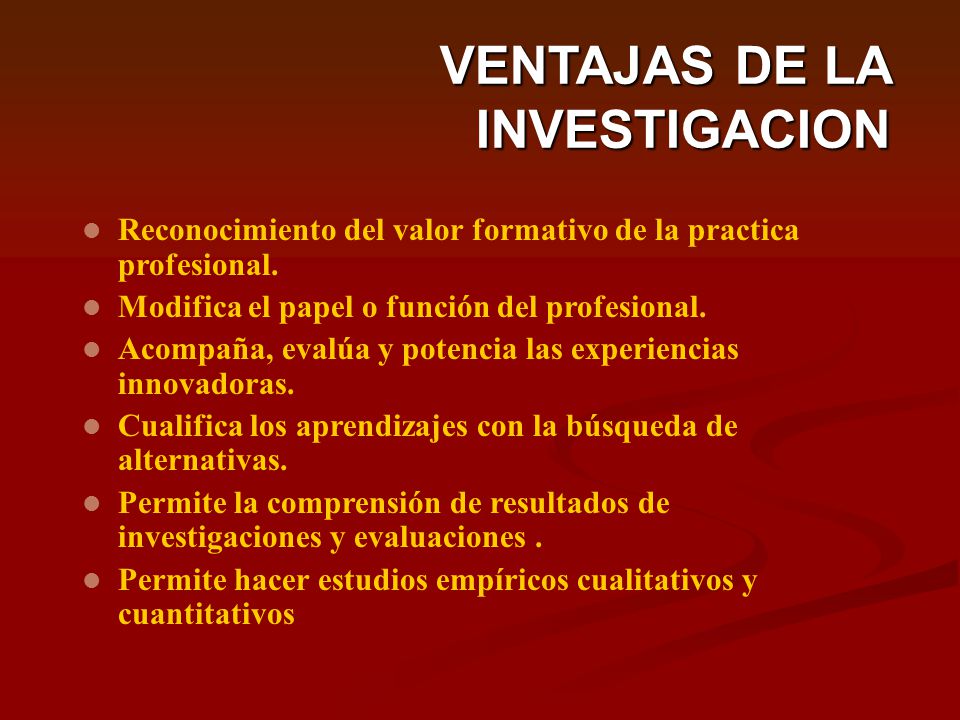 VENTAJAS DE LA INVESTIGACION

- Reconocimiento del valor formativo de la practica profesional.
- Modifica el papel o función del profesional.
- Acompaña, evalúa y potencia las experiencias innovadoras.
- Cualifica los aprendizajes con la búsqueda de alternativas.
- Permite la comprensión de resultados de investigaciones y evaluaciones .
- Permite hacer estudios empíricos cualitativos y cuantitativos